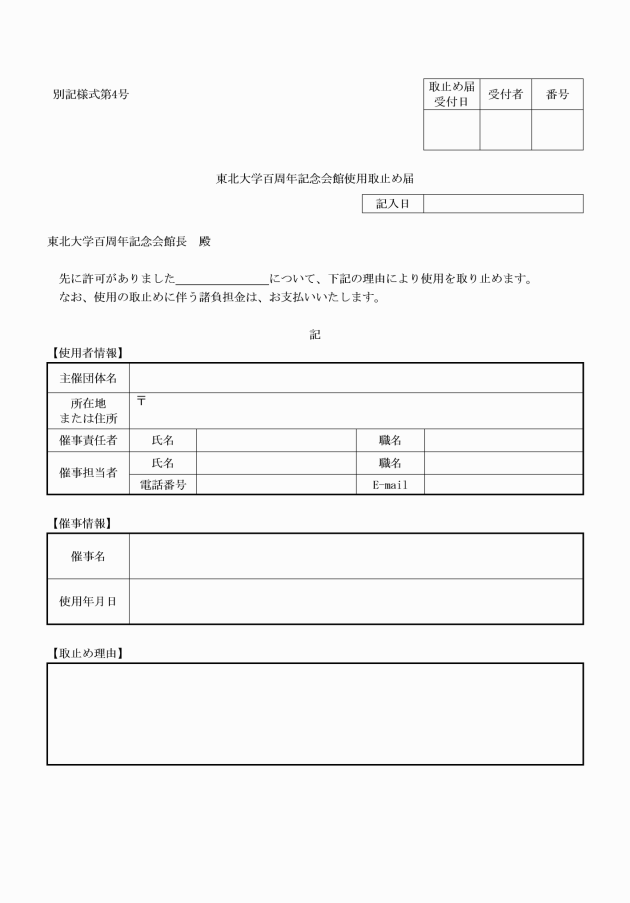 別記様式第4号

| 取止め届受付日 | 受付者 | 番号 |
|---|---|---|
| | | |

東北大学百周年記念会館使用取止め届

| 記入日 | |
|---|---|

東北大学百周年記念会館長　殿

先に許可がありました＿＿＿＿＿＿＿＿について、下記の理由により使用を取り止めます。
なお、使用の取止めに伴う諸負担金は、お支払いいたします。

記

【使用者情報】

| 主催団体名 | | | | |
|---|---|---|---|---|
| 所在地または住所 | 〒 | | | |
| 催事責任者 | 氏名 | | 職名 | |
| 催事担当者 | 氏名 | | 職名 | |
| | 電話番号 | | E-mail | |

【催事情報】

| 催事名 | |
|---|---|
| 使用年月日 | |

【取止め理由】